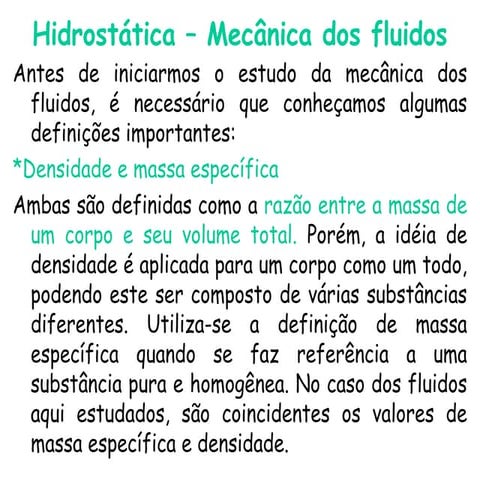 Hidrostática – Mecânica dos fluidos

Antes de iniciarmos o estudo da mecânica dos fluidos, é necessário que conheçamos algumas definições importantes:

*Densidade e massa específica

Ambas são definidas como a razão entre a massa de um corpo e seu volume total. Porém, a idéia de densidade é aplicada para um corpo como um todo, podendo este ser composto de várias substâncias diferentes. Utiliza-se a definição de massa específica quando se faz referência a uma substância pura e homogênea. No caso dos fluidos aqui estudados, são coincidentes os valores de massa específica e densidade.